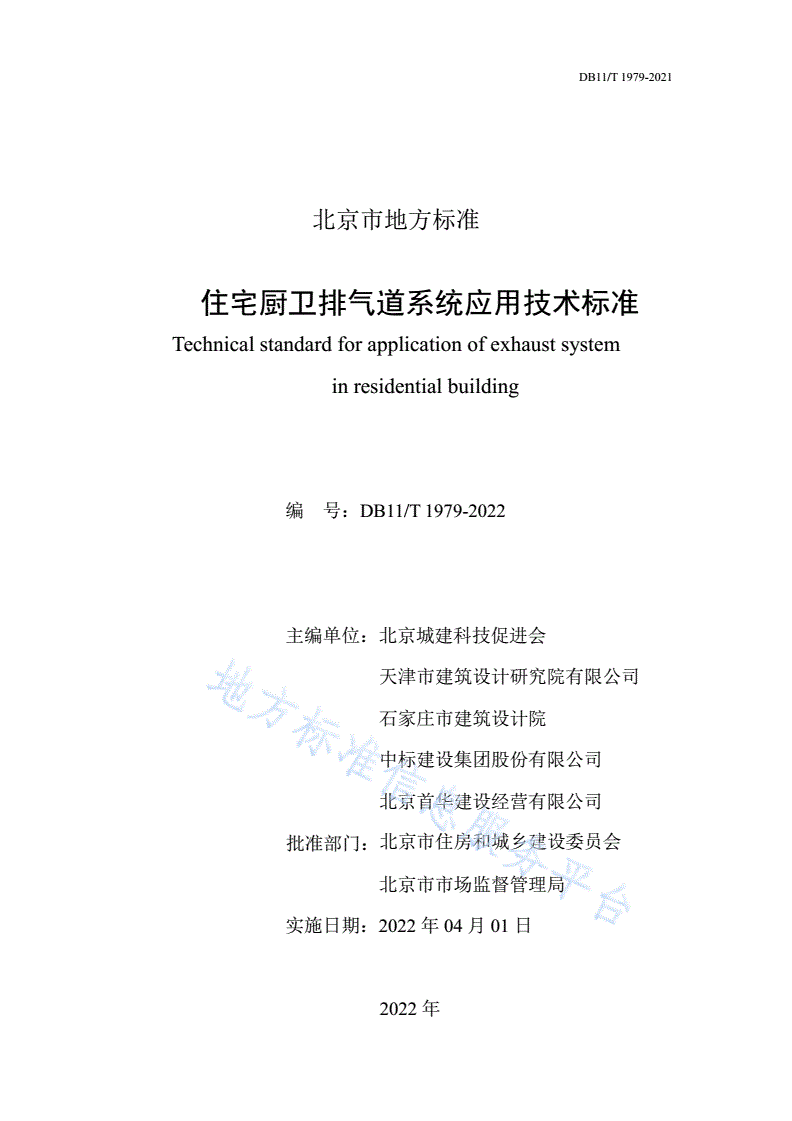 DB11/T 1979-2021

北京市地方标准

住宅厨卫排气道系统应用技术标准

Technical standard for application of exhaust system in residential building

编 号：DB11/T 1979-2022

主编单位：北京城建科技促进会
天津市建筑设计研究院有限公司
石家庄市建筑设计院
中标建设集团股份有限公司
北京首华建设经营有限公司
批准部门：北京市住房和城乡建设委员会
北京市市场监督管理局
实施日期：2022 年 04 月 01 日

2022 年

地方标准信息服务平台